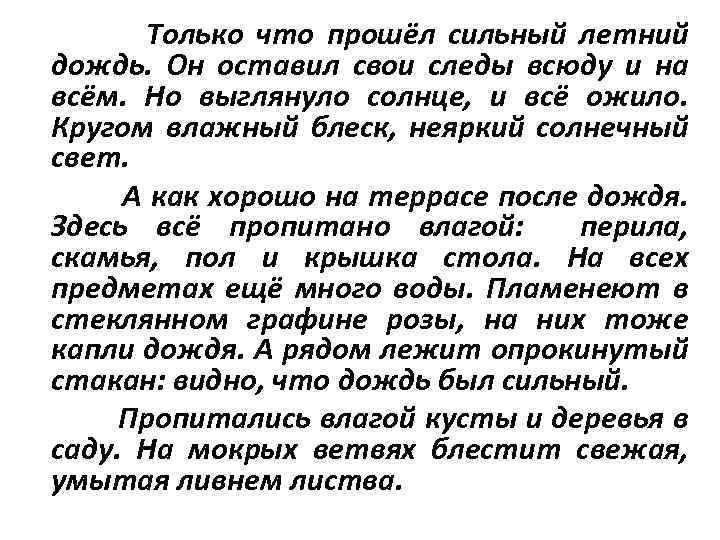 Только что прошёл сильный летний дождь. Он оставил свои следы всюду и на всём. Но выглянуло солнце, и всё ожило. Кругом влажный блеск, неяркий солнечный свет.

А как хорошо на террасе после дождя. Здесь всё пропитано влагой: перила, скамья, пол и крышка стола. На всех предметах ещё много воды. Пламенеют в стеклянном графине розы, на них тоже капли дождя. А рядом лежит опрокинутый стакан: видно, что дождь был сильный.

Пропитались влагой кусты и деревья в саду. На мокрых ветвях блестит свежая, умытая ливнем листва.